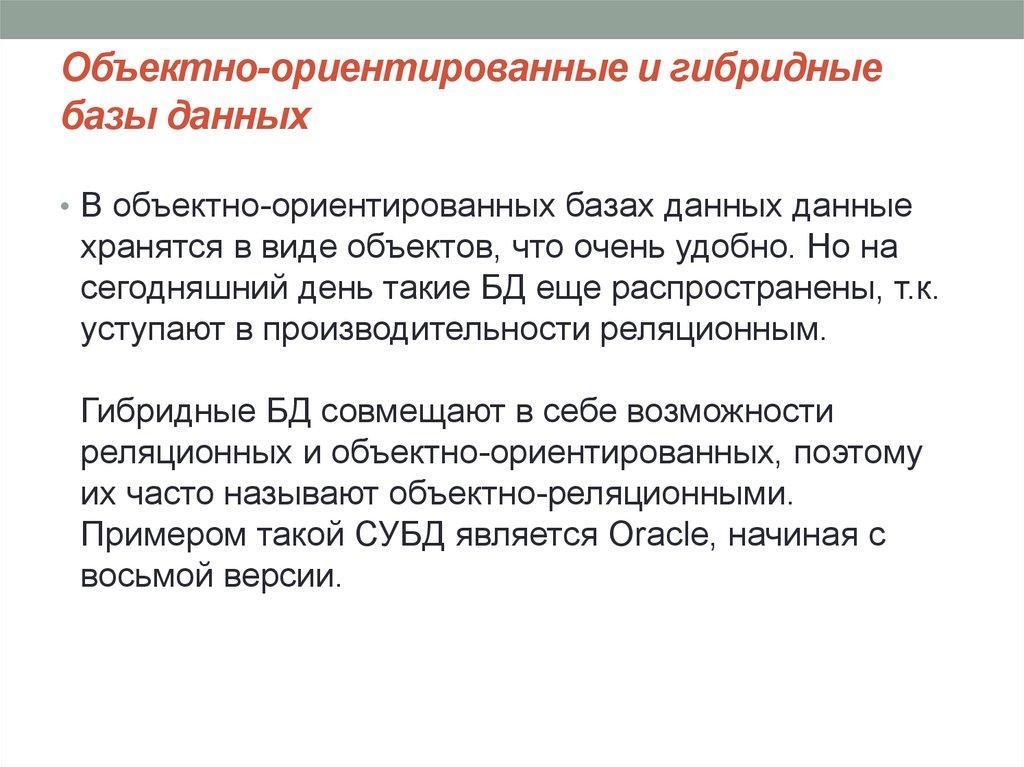 Объектно-ориентированные и гибридные базы данных

• В объектно-ориентированных базах данных данные хранятся в виде объектов, что очень удобно. Но на сегодняшний день такие БД еще распространены, т.к. уступают в производительности реляционным.

Гибридные БД совмещают в себе возможности реляционных и объектно-ориентированных, поэтому их часто называют объектно-реляционными. Примером такой СУБД является Oracle, начиная с восьмой версии.